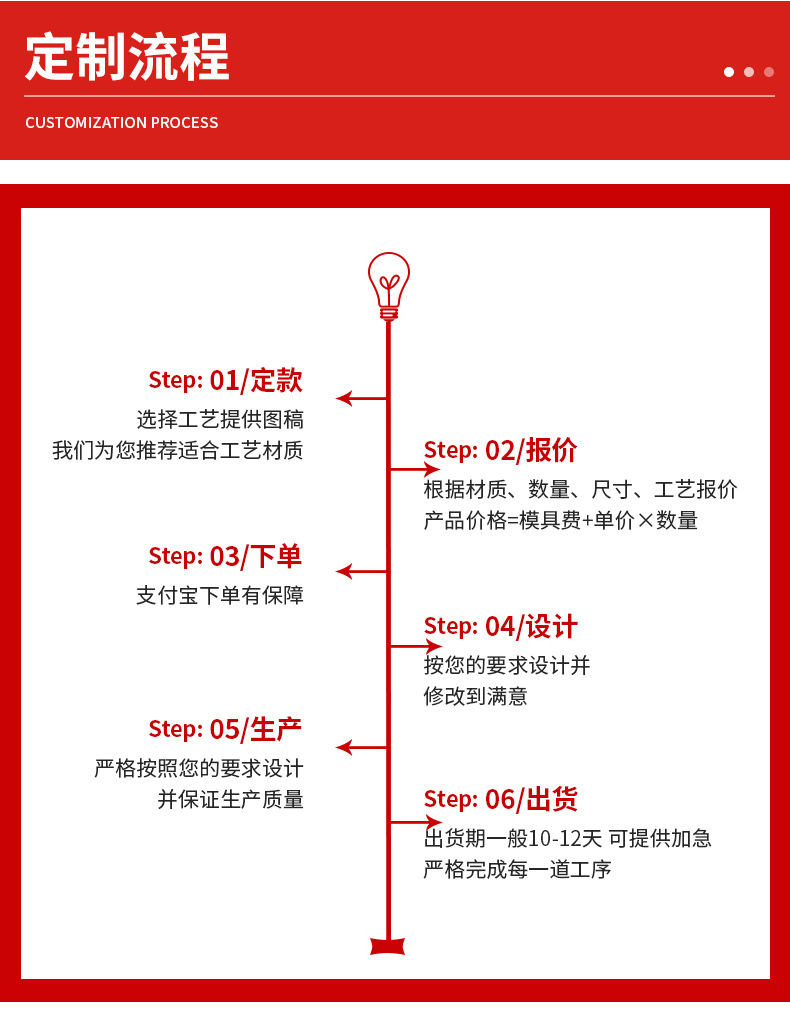 定制流程

CUSTOMIZATION PROCESS

Step: 01/定款
选择工艺提供图稿
我们为您推荐适合工艺材质

Step: 02/报价
根据材质、数量、尺寸、工艺报价
产品价格=模具费+单价×数量

Step: 03/下单
支付宝下单有保障

Step: 04/设计
按您的要求设计并
修改到满意

Step: 05/生产
严格按照您的要求设计
并保证生产质量

Step: 06/出货
出货期一般10-12天 可提供加急
严格完成每一道工序